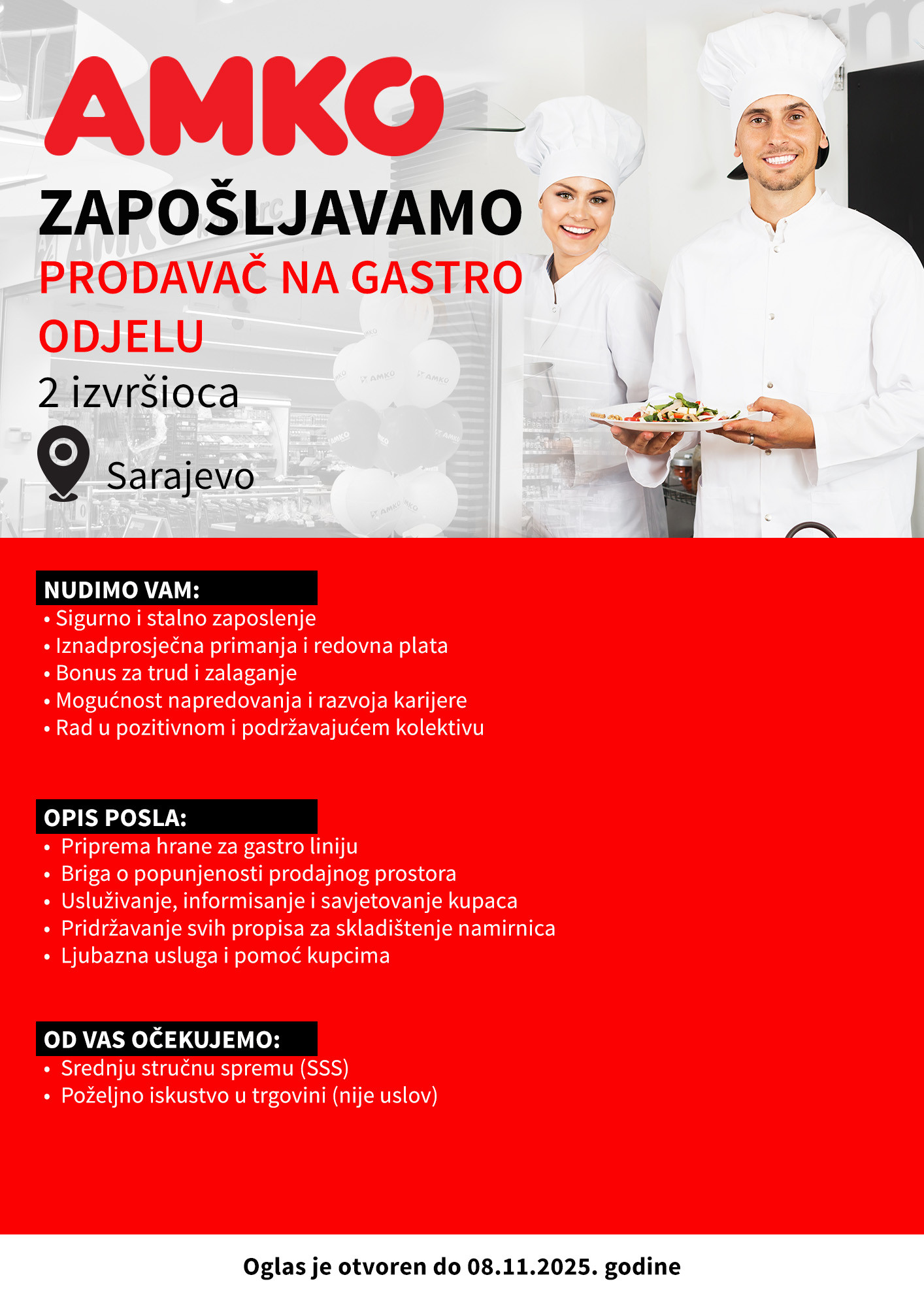 AMKO

ZAPOŠLJAVAMO
PRODAVAČ NA GASTRO ODJELU
2 izvršioca
Sarajevo

NUDIMO VAM:
• Sigurno i stalno zaposlenje
• Iznadprosječna primanja i redovna plata
• Bonus za trud i zalaganje
• Mogućnost napredovanja i razvoja karijere
• Rad u pozitivnom i podržavajućem kolektivu

OPIS POSLA:
• Priprema hrane za gastro liniju
• Briga o popunjenosti prodajnog prostora
• Usluživanje, informisanje i savjetovanje kupaca
• Pridržavanje svih propisa za skladištenje namirnica
• Ljubazna usluga i pomoć kupcima

OD VAS OČEKUJEMO:
• Srednju stručnu spremu (SSS)
• Poželjno iskustvo u trgovini (nije uslov)

Oglas je otvoren do 08.11.2025. godine